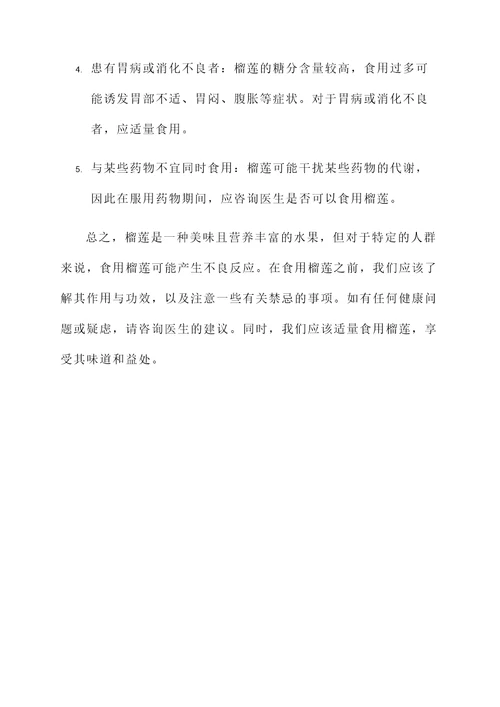 4. 患有胃病或消化不良者：榴莲的糖分含量较高，食用过多可能诱发胃部不适、胃闷、腹胀等症状。对于胃病或消化不良者，应适量食用。

5. 与某些药物不宜同时食用：榴莲可能干扰某些药物的代谢，因此在服用药物期间，应咨询医生是否可以食用榴莲。

总之，榴莲是一种美味且营养丰富的水果，但对于特定的人群来说，食用榴莲可能产生不良反应。在食用榴莲之前，我们应该了解其作用与功效，以及注意一些有关禁忌的事项。如有任何健康问题或疑虑，请咨询医生的建议。同时，我们应该适量食用榴莲，享受其味道和益处。